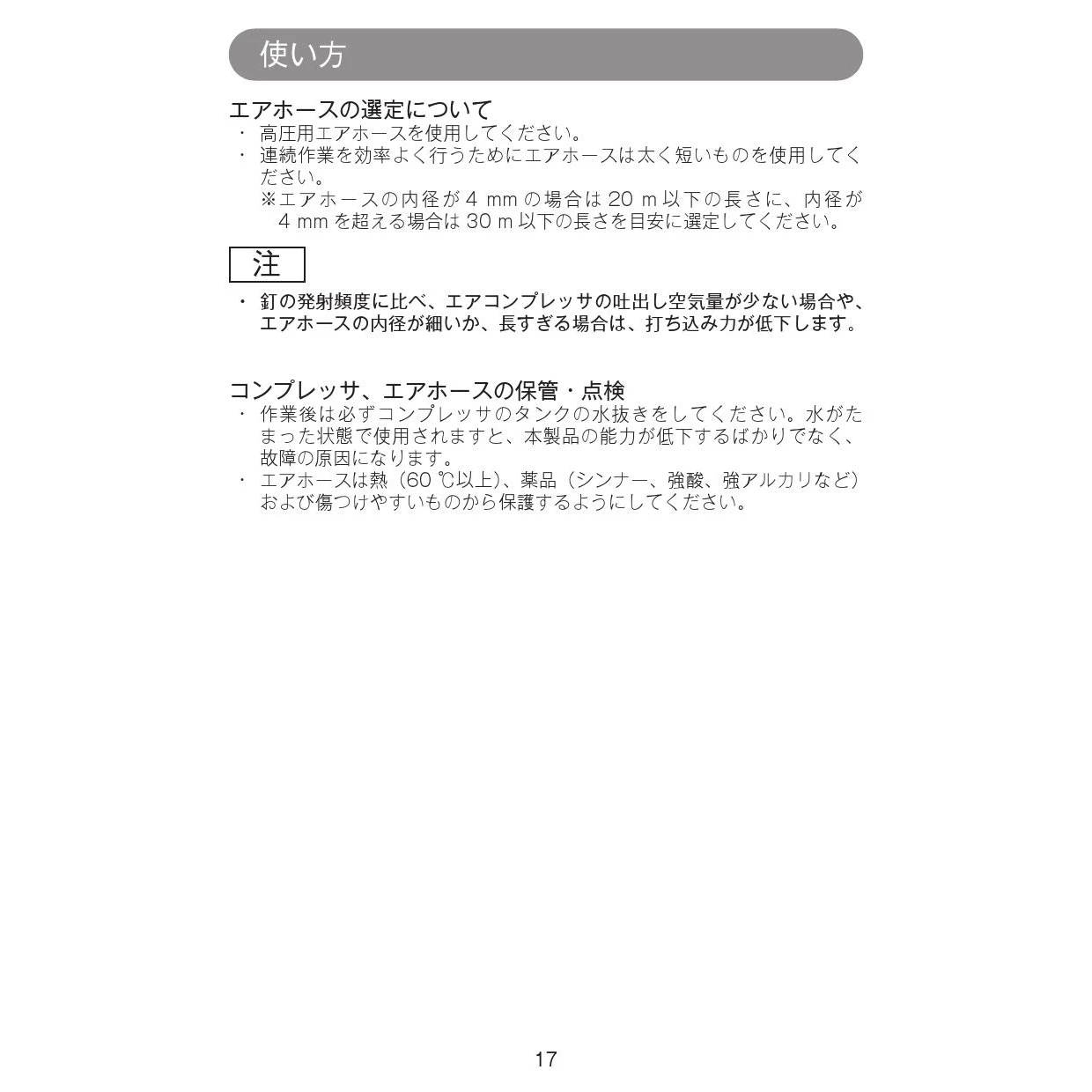 使い方

エアホースの選定について

・ 高圧用エアホースを使用してください。

・ 連続作業を効率よく行うためにエアホースは太く短いものを使用してください。
※エアホースの内径が 4 mm の場合は 20 m 以下の長さに、内径が 4 mm を超える場合は 30 m 以下の長さを目安に選定してください。

注

・ 釘の発射頻度に比べ、エアコンプレッサの吐出し空気量が少ない場合や、エアホースの内径が細いか、長すぎる場合は、打ち込み力が低下します。

コンプレッサ、エアホースの保管・点検

・ 作業後は必ずコンプレッサのタンクの水抜きをしてください。水がたまった状態で使用されますと、本製品の能力が低下するばかりでなく、故障の原因になります。

・ エアホースは熱（60 ℃以上）、薬品（シンナー、強酸、強アルカリなど）および傷つけやすいものから保護するようにしてください。

17